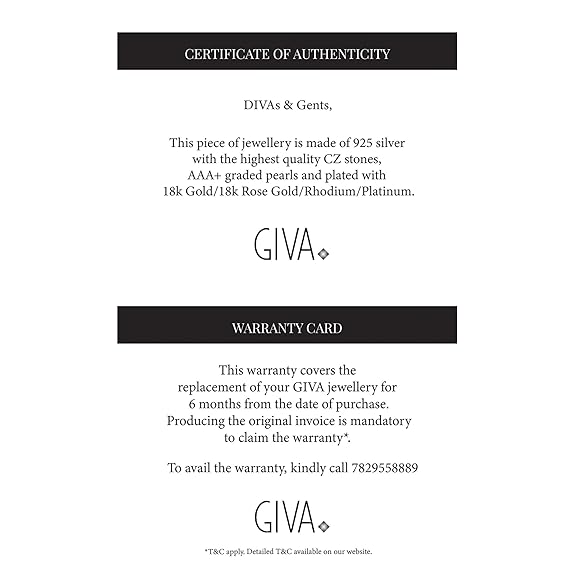 CERTIFICATE OF AUTHENTICITY

DIVAs & Gents,

This piece of jewellery is made of 925 silver with the highest quality CZ stones, AAA+ graded pearls and plated with 18k Gold/18k Rose Gold/Rhodium/Platinum.

GIVA

WARRANTY CARD

This warranty covers the replacement of your GIVA jewellery for 6 months from the date of purchase. Producing the original invoice is mandatory to claim the warranty*.

To avail the warranty, kindly call 7829558889

GIVA

*T&C apply. Detailed T&C available on our website.